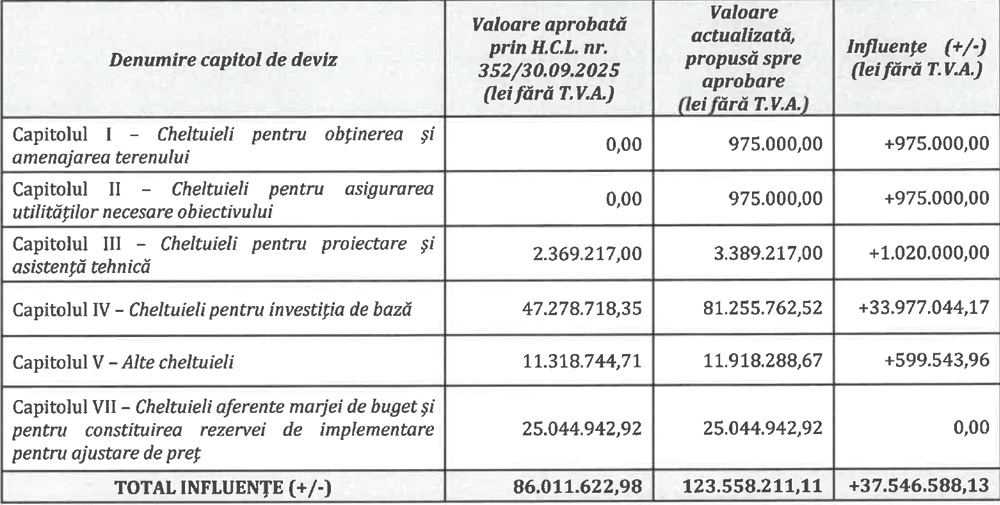 | Denumire capitol de deviz | Valoare aprobată prin H.C.L. nr. 352/30.09.2025 (lei fără T.V.A.) | Valoare actualizată, propusă spre aprobare (lei fără T.V.A.) | Influențe (+/-) (lei fără T.V.A.) |
|---|---|---|---|
| Capitolul I – Cheltuieli pentru obținerea și amenajarea terenului | 0,00 | 975.000,00 | +975.000,00 |
| Capitolul II – Cheltuieli pentru asigurarea utilităților necesare obiectivului | 0,00 | 975.000,00 | +975.000,00 |
| Capitolul III – Cheltuieli pentru proiectare și asistență tehnică | 2.369.217,00 | 3.389.217,00 | +1.020.000,00 |
| Capitolul IV – Cheltuieli pentru investiția de bază | 47.278.718,35 | 81.255.762,52 | +33.977.044,17 |
| Capitolul V – Alte cheltuieli | 11.318.744,71 | 11.918.288,67 | +599.543,96 |
| Capitolul VII – Cheltuieli aferente marjei de buget și pentru constituirea rezervei de implementare pentru ajustare de preț | 25.044.942,92 | 25.044.942,92 | 0,00 |
| TOTAL INFLUENȚE (+/-) | 86.011.622,98 | 123.558.211,11 | +37.546.588,13 |